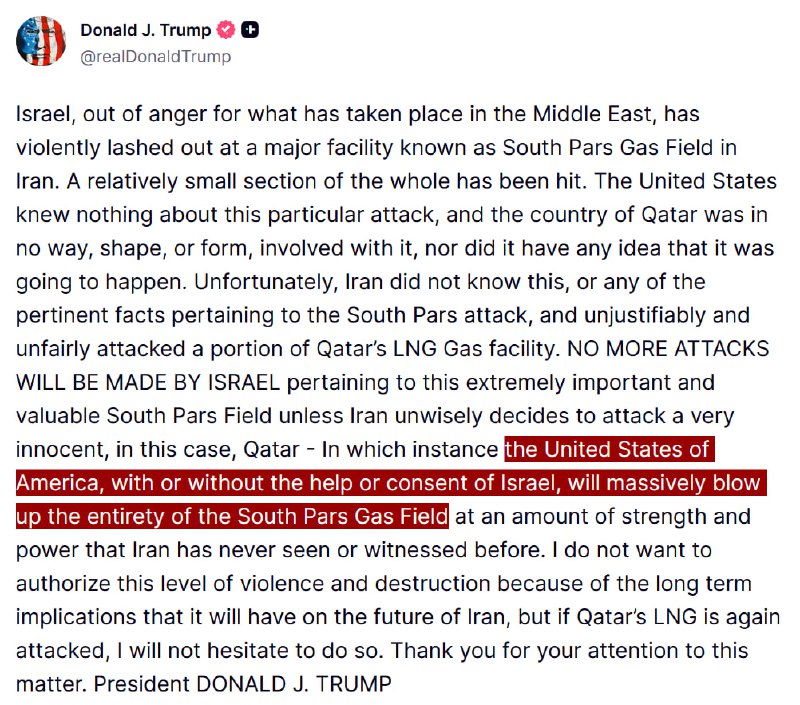 Donald J. Trump
@realDonaldTrump

Israel, out of anger for what has taken place in the Middle East, has violently lashed out at a major facility known as South Pars Gas Field in Iran. A relatively small section of the whole has been hit. The United States knew nothing about this particular attack, and the country of Qatar was in no way, shape, or form, involved with it, nor did it have any idea that it was going to happen. Unfortunately, Iran did not know this, or any of the pertinent facts pertaining to the South Pars attack, and unjustifiably and unfairly attacked a portion of Qatar's LNG Gas facility. NO MORE ATTACKS WILL BE MADE BY ISRAEL pertaining to this extremely important and valuable South Pars Field unless Iran unwisely decides to attack a very innocent, in this case, Qatar - In which instance the United States of America, with or without the help or consent of Israel, will massively blow up the entirety of the South Pars Gas Field at an amount of strength and power that Iran has never seen or witnessed before. I do not want to authorize this level of violence and destruction because of the long term implications that it will have on the future of Iran, but if Qatar's LNG is again attacked, I will not hesitate to do so. Thank you for your attention to this matter. President DONALD J. TRUMP